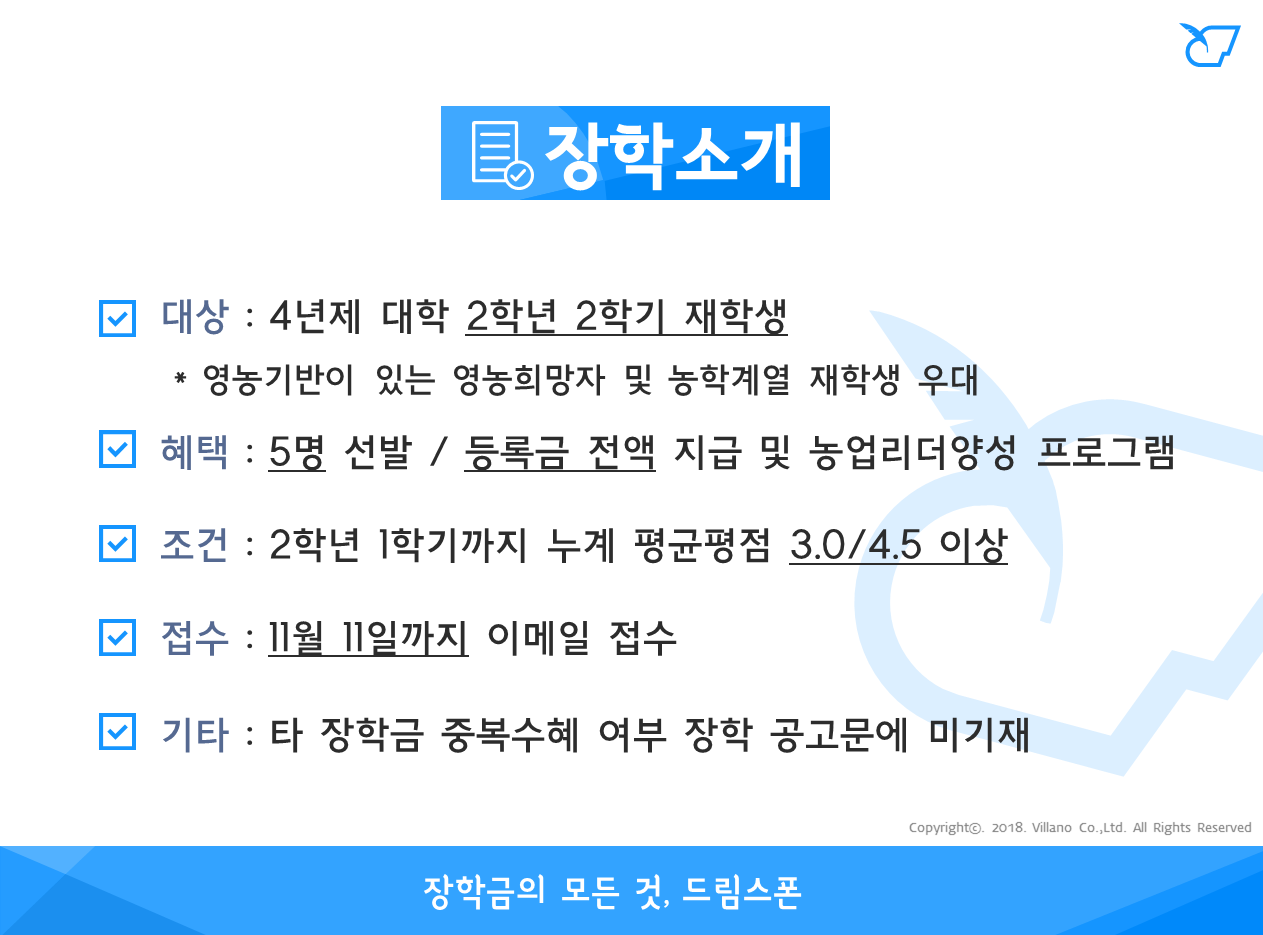 장학소개

☑ 대상 : 4년제 대학 2학년 2학기 재학생

* 영농기반이 있는 영농희망자 및 농학계열 재학생 우대

☑ 혜택 : 5명 선발 / 등록금 전액 지급 및 농업리더양성 프로그램

☑ 조건 : 2학년 1학기까지 누계 평균평점 3.0/4.5 이상

☑ 접수 : 11월 11일까지 이메일 접수

☑ 기타 : 타 장학금 중복수혜 여부 장학 공고문에 미기재

Copyright©. 2018. Villano Co.,Ltd. All Rights Reserved

장학금의 모든 것, 드림스폰